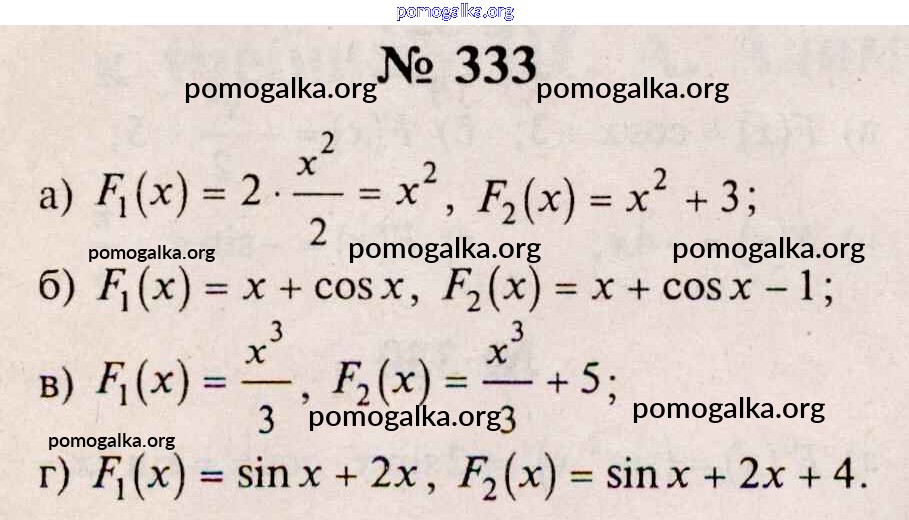 № 333

а) $F_1(x) = 2 \cdot \frac{x^2}{2} = x^2$, $F_2(x) = x^2 + 3$;

б) $F_1(x) = x + \cos x$, $F_2(x) = x + \cos x - 1$;

в) $F_1(x) = \frac{x^3}{3}$, $F_2(x) = \frac{x^3}{3} + 5$;

г) $F_1(x) = \sin x + 2x$, $F_2(x) = \sin x + 2x + 4$.

pomogalka.org